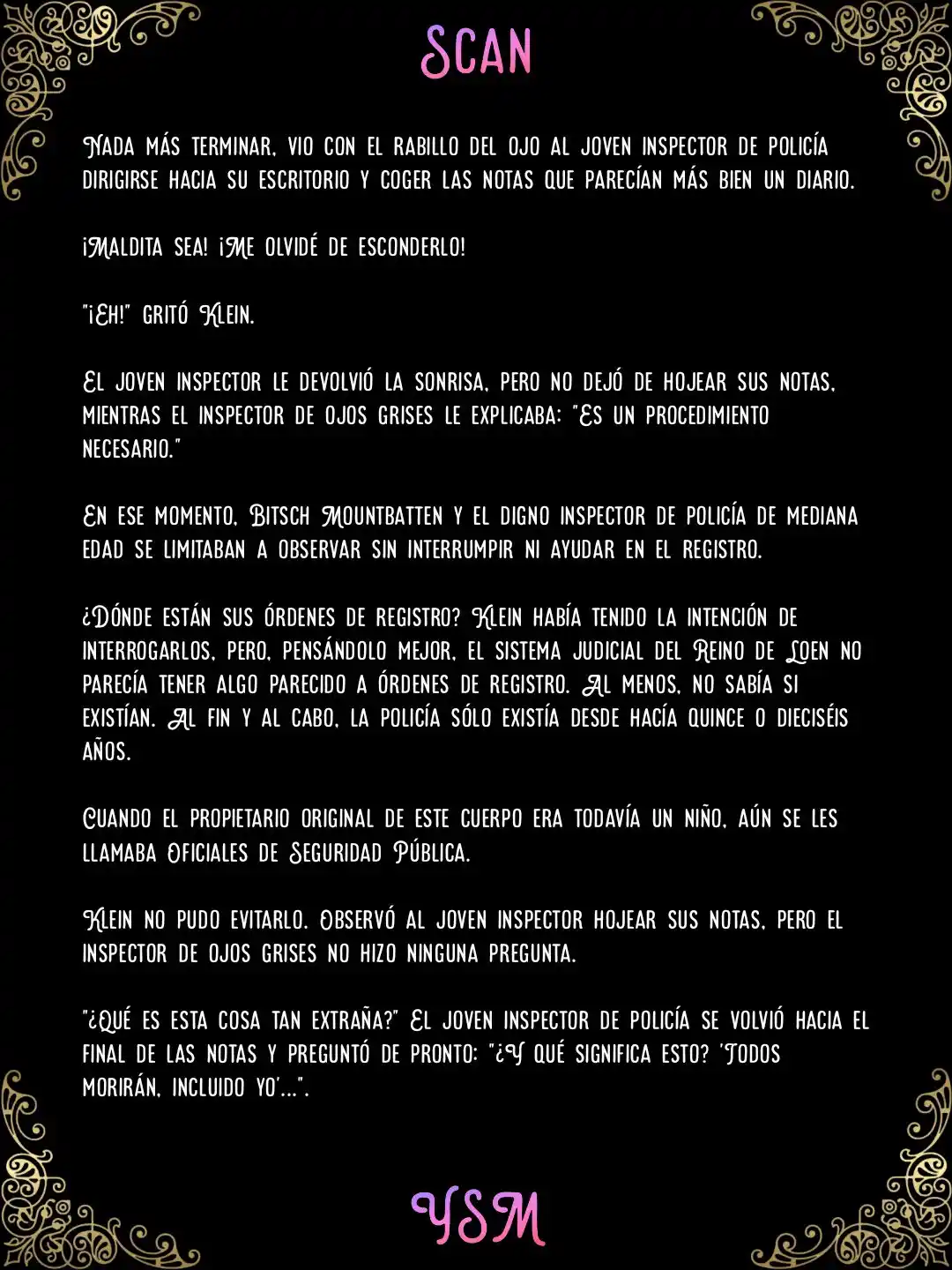 SCAN

Nada más terminar, vio con el rabillo del ojo al joven inspector de policía dirigirse hacia su escritorio y coger las notas que parecían más bien un diario.

¡Maldita sea! ¡Me olvidé de esconderlo!

"¡Eh!" gritó Klein.

El joven inspector le devolvió la sonrisa, pero no dejó de hojear sus notas, mientras el inspector de ojos grises le explicaba: "Es un procedimiento necesario."

En ese momento, Bitsch Mountbatten y el digno inspector de policía de mediana edad se limitaban a observar sin interrumpir ni ayudar en el registro.

¿Dónde están sus órdenes de registro? Klein había tenido la intención de interrogarlos, pero, pensándolo mejor, el sistema judicial del Reino de Loen no parecía tener algo parecido a órdenes de registro. Al menos, no sabía si existían. Al fin y al cabo, la policía sólo existía desde hacía quince o dieciséis años.

Cuando el propietario original de este cuerpo era todavía un niño, aún se les llamaba Oficiales de Seguridad Pública.

Klein no pudo evitarlo. Observó al joven inspector hojear sus notas, pero el inspector de ojos grises no hizo ninguna pregunta.

"¿Qué es esta cosa tan extraña?" El joven inspector de policía se volvió hacia el final de las notas y preguntó de pronto: "¿Y qué significa esto? 'Todos morirán, incluido yo'...".

YSM